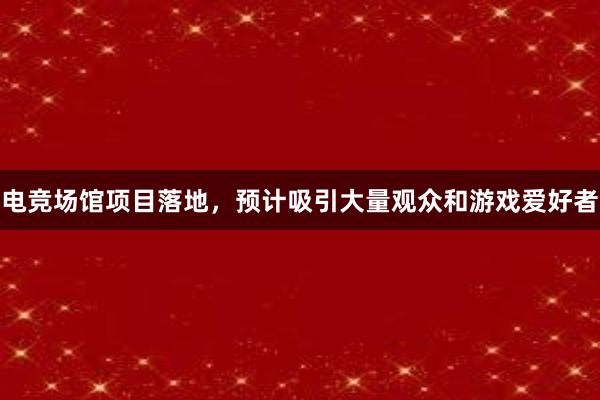 电竞场馆项目落地，预计吸引大量观众和游戏爱好者